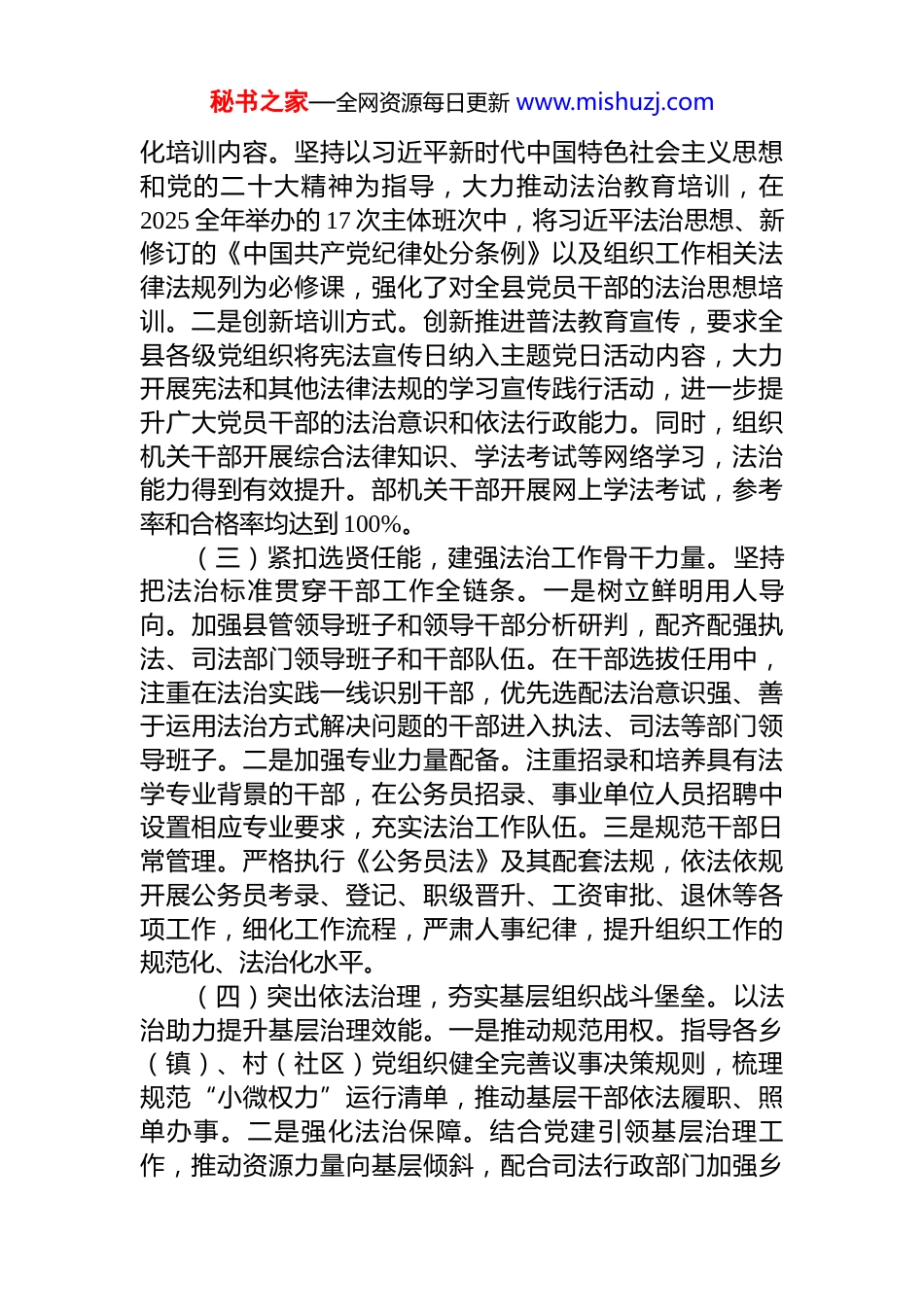 秘书之家—全网资源每日更新 www.mishuzj.com

化培训内容。坚持以习近平新时代中国特色社会主义思想和党的二十大精神为指导，大力推动法治教育培训，在2025全年举办的17次主体班次中，将习近平法治思想、新修订的《中国共产党纪律处分条例》以及组织工作相关法律法规列为必修课，强化了对全县党员干部的法治思想培训。二是创新培训方式。创新推进普法教育宣传，要求全县各级党组织将宪法宣传日纳入主题党日活动内容，大力开展宪法和其他法律法规的学习宣传践行活动，进一步提升广大党员干部的法治意识和依法行政能力。同时，组织机关干部开展综合法律知识、学法考试等网络学习，法治能力得到有效提升。部机关干部开展网上学法考试，参考率和合格率均达到100%。

（三）紧扣选贤任能，建强法治工作骨干力量。坚持把法治标准贯穿干部工作全链条。一是树立鲜明用人导向。加强县管领导班子和领导干部分析研判，配齐配强执法、司法部门领导班子和干部队伍。在干部选拔任用中，注重在法治实践一线识别干部，优先选配法治意识强、善于运用法治方式解决问题的干部进入执法、司法等部门领导班子。二是加强专业力量配备。注重招录和培养具有法学专业背景的干部，在公务员招录、事业单位人员招聘中设置相应专业要求，充实法治工作队伍。三是规范干部日常管理。严格执行《公务员法》及其配套法规，依法依规开展公务员考录、登记、职级晋升、工资审批、退休等各项工作，细化工作流程，严肃人事纪律，提升组织工作的规范化、法治化水平。

（四）突出依法治理，夯实基层组织战斗堡垒。以法治助力提升基层治理效能。一是推动规范用权。指导各乡（镇）、村（社区）党组织健全完善议事决策规则，梳理规范“小微权力”运行清单，推动基层干部依法履职、照单办事。二是强化法治保障。结合党建引领基层治理工作，推动资源力量向基层倾斜，配合司法行政部门加强乡